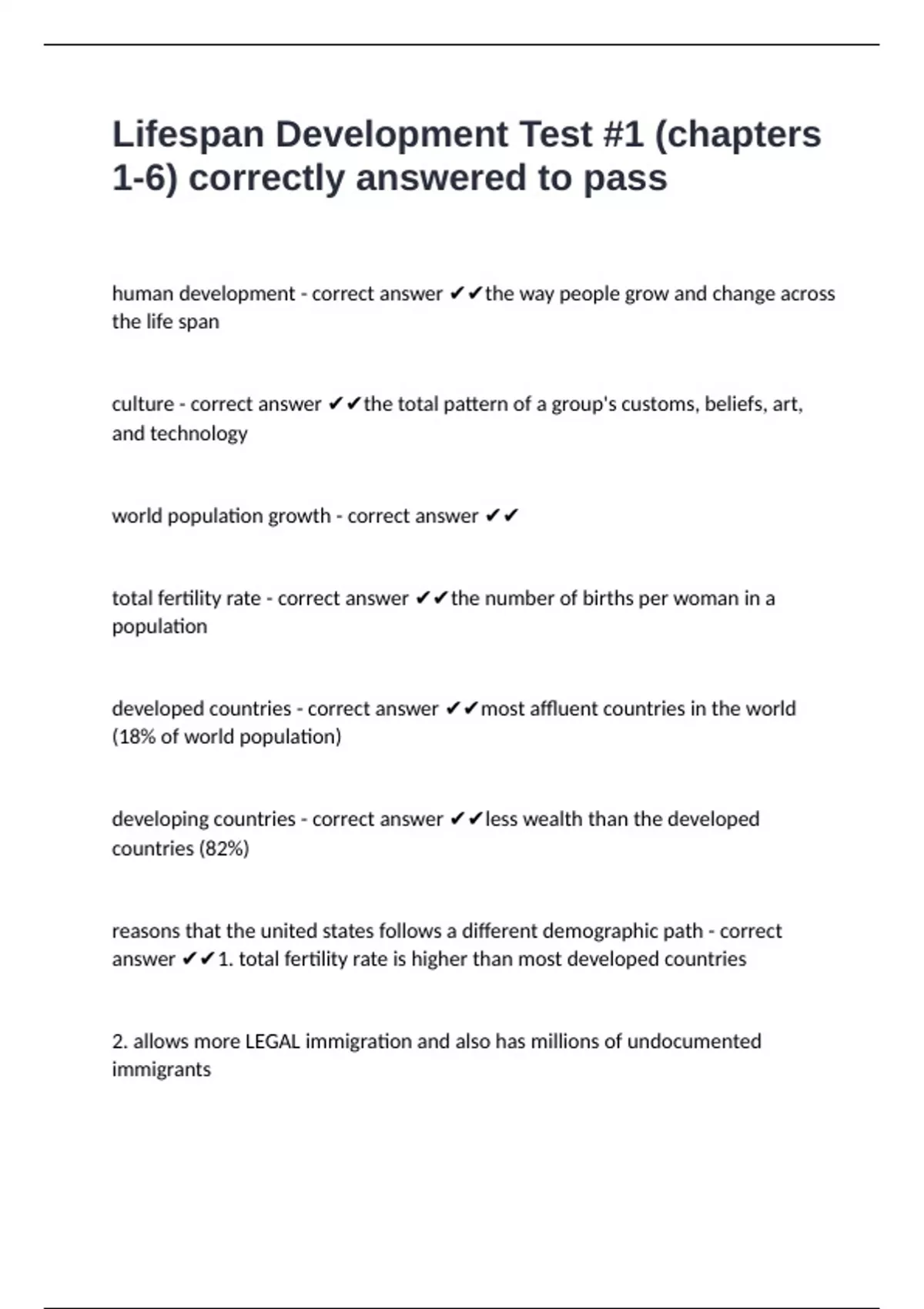 Lifespan Development Test #1 (chapters 1-6) correctly answered to pass

human development - correct answer ✔✔the way people grow and change across the life span

culture - correct answer ✔✔the total pattern of a group's customs, beliefs, art, and technology

world population growth - correct answer ✔✔

total fertility rate - correct answer ✔✔the number of births per woman in a population

developed countries - correct answer ✔✔most affluent countries in the world (18% of world population)

developing countries - correct answer ✔✔less wealth than the developed countries (82%)

reasons that the united states follows a different demographic path - correct answer ✔✔1. total fertility rate is higher than most developed countries

2. allows more LEGAL immigration and also has millions of undocumented immigrants